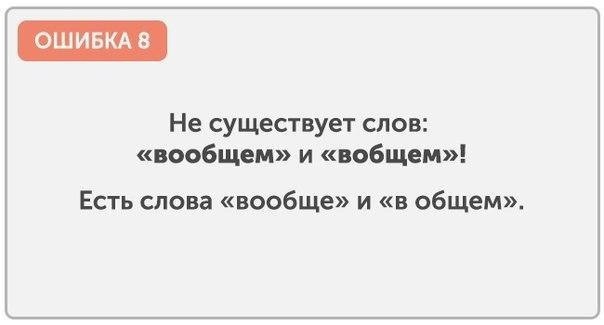 ОШИБКА 8

Не существует слов: «вообщем» и «вобщем»!

Есть слова «вообще» и «в общем».